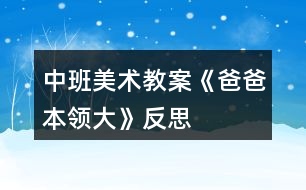 中班美术教案《爸爸本领大》反思